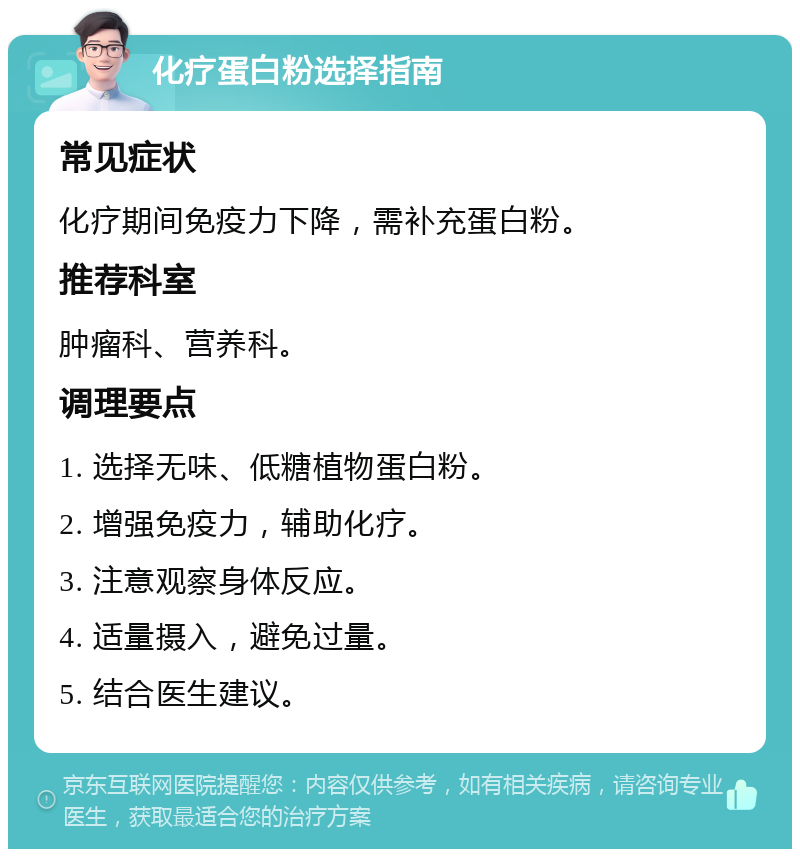 化疗蛋白粉选择指南

常见症状

化疗期间免疫力下降，需补充蛋白粉。

推荐科室

肿瘤科、营养科。

调理要点

1. 选择无味、低糖植物蛋白粉。

2. 增强免疫力，辅助化疗。

3. 注意观察身体反应。

4. 适量摄入，避免过量。

5. 结合医生建议。

京东互联网医院提醒您：内容仅供参考，如有相关疾病，请咨询专业医生，获取最适合您的治疗方案